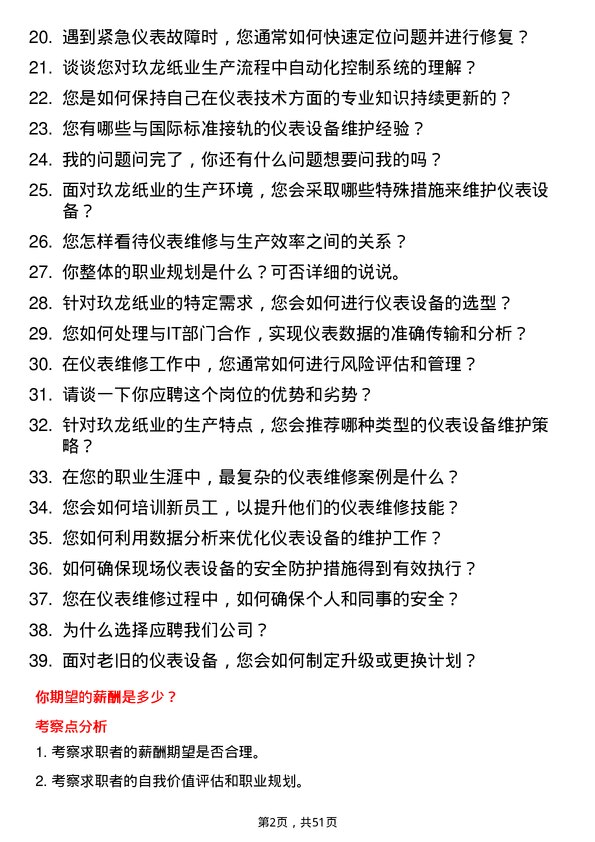 20. 遇到紧急仪表故障时，您通常如何快速定位问题并进行修复？

21. 谈谈您对玖龙纸业生产流程中自动化控制系统的理解？

22. 您是如何保持自己在仪表技术方面的专业知识持续更新的？

23. 您有哪些与国际标准接轨的仪表设备维护经验？

24. 我的问题问完了，你还有什么问题想要问我的吗？

25. 面对玖龙纸业的生产环境，您会采取哪些特殊措施来维护仪表设备？

26. 您怎样看待仪表维修与生产效率之间的关系？

27. 你整体的职业规划是什么？可否详细的说说。

28. 针对玖龙纸业的特定需求，您会如何进行仪表设备的选型？

29. 您如何处理与IT部门合作，实现仪表数据的准确传输和分析？

30. 在仪表维修工作中，您通常如何进行风险评估和管理？

31. 请谈一下你应聘这个岗位的优势和劣势？

32. 针对玖龙纸业的生产特点，您会推荐哪种类型的仪表设备维护策略？

33. 在您的职业生涯中，最复杂的仪表维修案例是什么？

34. 您会如何培训新员工，以提升他们的仪表维修技能？

35. 您如何利用数据分析来优化仪表设备的维护工作？

36. 如何确保现场仪表设备的安全防护措施得到有效执行？

37. 您在仪表维修过程中，如何确保个人和同事的安全？

38. 为什么选择应聘我们公司？

39. 面对老旧的仪表设备，您会如何制定升级或更换计划？

你期望的薪酬是多少？

考察点分析

1. 考察求职者的薪酬期望是否合理。

2. 考察求职者的自我价值评估和职业规划。

第2页，共51页